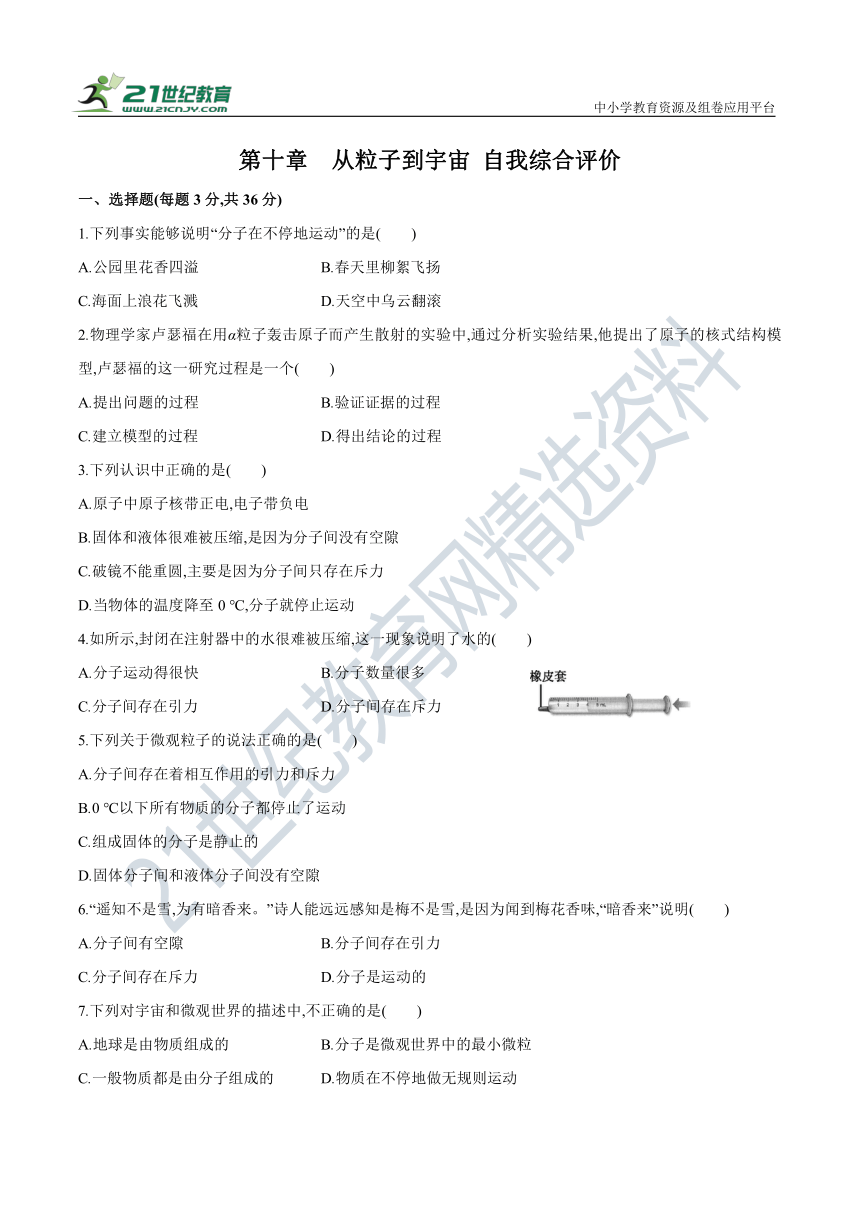 21世纪教育
www.21cnjy.com
中小学教育资源及组卷应用平台

第十章 从粒子到宇宙 自我综合评价

一、选择题(每题 3 分,共 36 分)

1.下列事实能够说明“分子在不停地运动”的是(  )

A.公园里花香四溢 B.春天里柳絮飞扬

C.海面上浪花飞溅 D.天空中乌云翻滚

2.物理学家卢瑟福在用$\alpha$粒子轰击原子而产生散射的实验中,通过分析实验结果,他提出了原子的核式结构模型,卢瑟福的这一研究过程是一个(  )

A.提出问题的过程 B.验证证据的过程

C.建立模型的过程 D.得出结论的过程

3.下列认识中正确的是(  )

A.原子中原子核带正电,电子带负电

B.固体和液体很难被压缩,是因为分子间没有空隙

C.破镜不能重圆,主要是因为分子间只存在斥力

D.当物体的温度降至 0 ℃,分子就停止运动

4.如所示,封闭在注射器中的水很难被压缩,这一现象说明了水的(  )

A.分子运动得很快 B.分子数量很多

C.分子间存在引力 D.分子间存在斥力

橡皮套

5.下列关于微观粒子的说法正确的是(  )

A.分子间存在着相互作用的引力和斥力

B.0 ℃以下所有物质的分子都停止了运动

C.组成固体的分子是静止的

D.固体分子间和液体分子间没有空隙

6.“遥知不是雪,为有暗香来。”诗人能远远感知是梅不是雪,是因为闻到梅花香味,“暗香来”说明(  )

A.分子间有空隙 B.分子间存在引力

C.分子间存在斥力 D.分子是运动的

7.下列对宇宙和微观世界的描述中,不正确的是(  )

A.地球是由物质组成的 B.分子是微观世界中的最小微粒

C.一般物质都是由分子组成的 D.物质在不停地做无规则运动

21世纪教育网精选资料